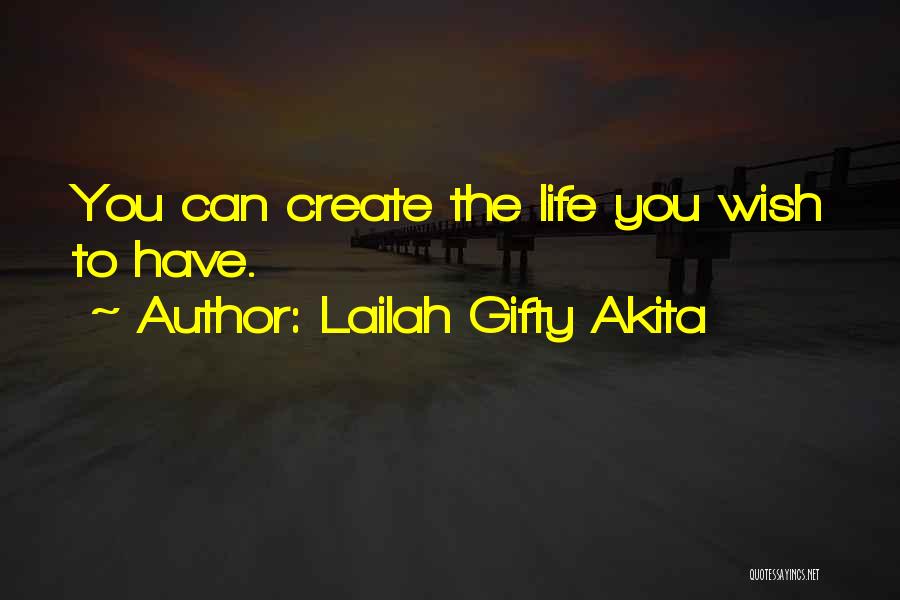 You can create the life you wish to have.
~ Author: Lailah Gifty Akita

QUOTESSAYINGS.NET